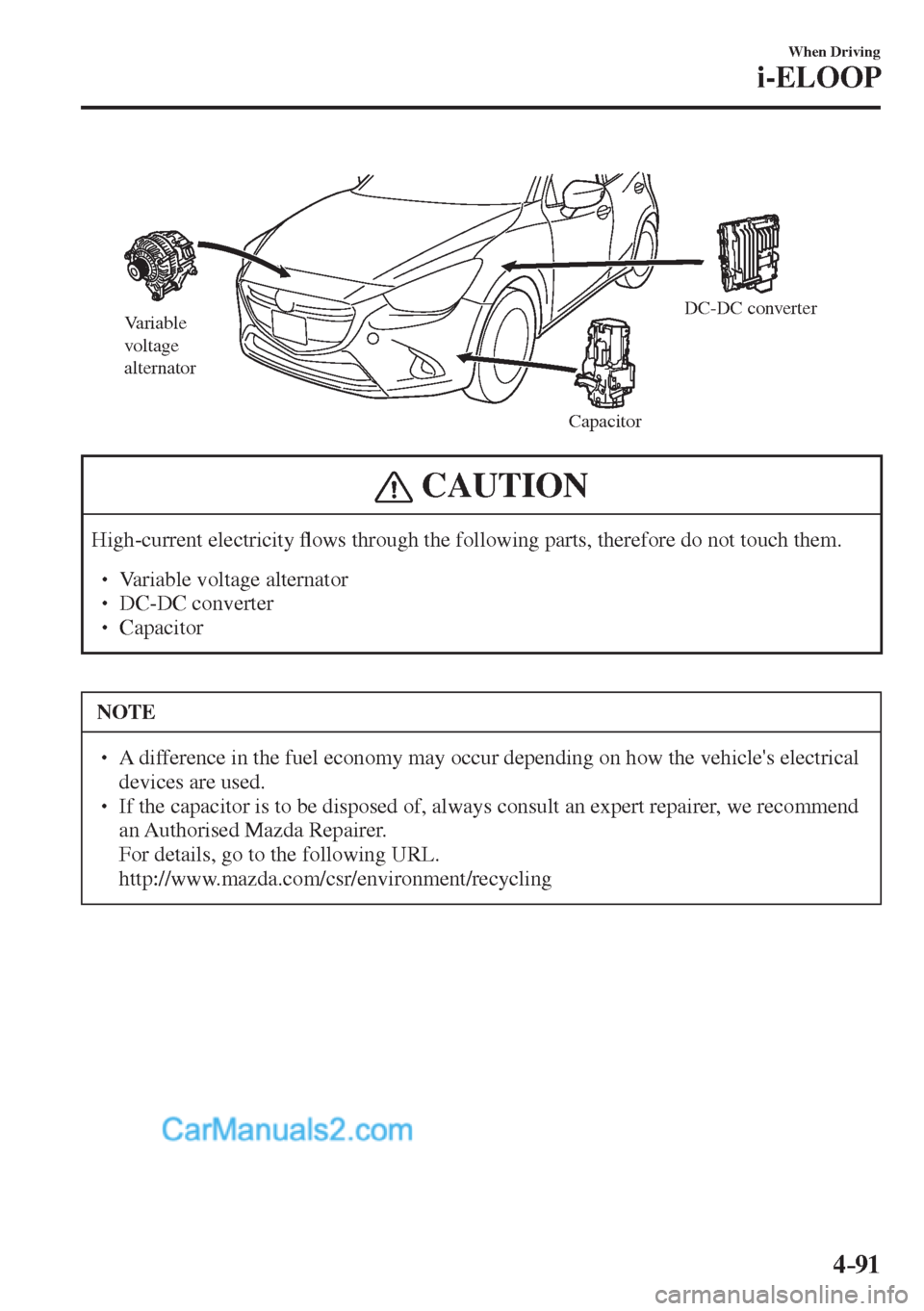 When Driving
i-ELOOP

Variable voltage alternator

DC-DC converter

Capacitor

CAUTION

High-current electricity flows through the following parts, therefore do not touch them.

• Variable voltage alternator
• DC-DC converter
• Capacitor

NOTE

• A difference in the fuel economy may occur depending on how the vehicle's electrical devices are used.
• If the capacitor is to be disposed of, always consult an expert repairer, we recommend an Authorised Mazda Repairer.
For details, go to the following URL.
http://www.mazda.com/csr/environment/recycling

CarManuals2.com

4-91

carmanualsonline.info